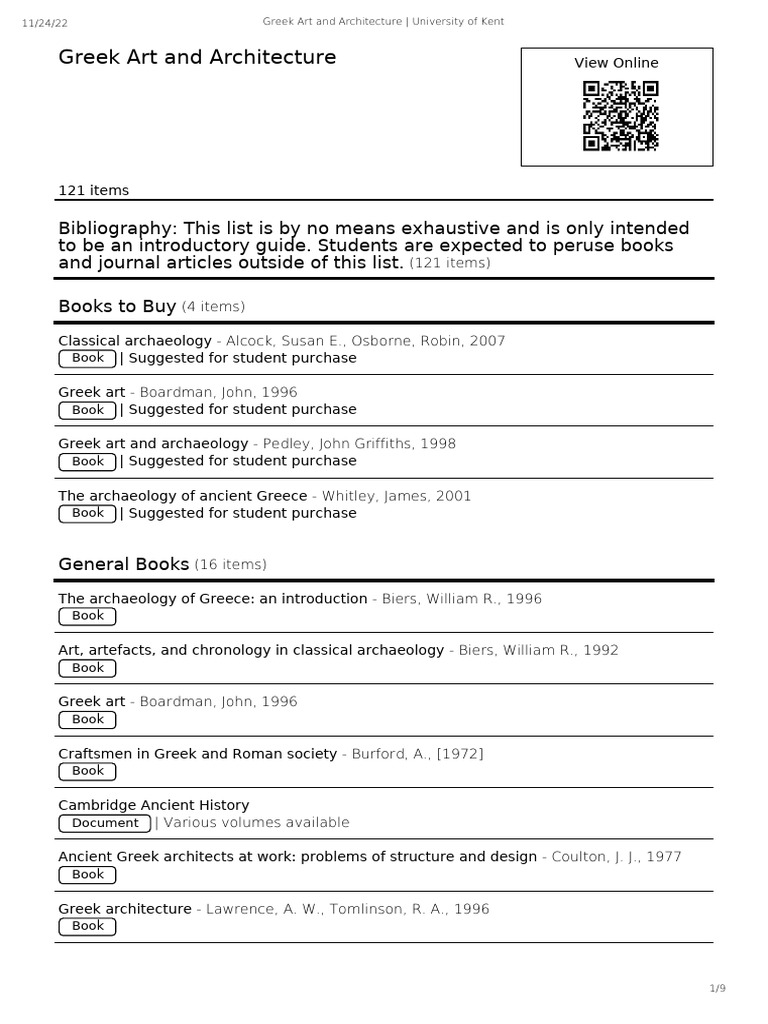 11/24/22 Greek Art and Architecture | University of Kent

Greek Art and Architecture

View Online

121 items

Bibliography: This list is by no means exhaustive and is only intended to be an introductory guide. Students are expected to peruse books and journal articles outside of this list. (121 items)

Books to Buy (4 items)

Classical archaeology - Alcock, Susan E., Osborne, Robin, 2007
Book | Suggested for student purchase

Greek art - Boardman, John, 1996
Book | Suggested for student purchase

Greek art and archaeology - Pedley, John Griffiths, 1998
Book | Suggested for student purchase

The archaeology of ancient Greece - Whitley, James, 2001
Book | Suggested for student purchase

General Books (16 items)

The archaeology of Greece: an introduction - Biers, William R., 1996
Book

Art, artefacts, and chronology in classical archaeology - Biers, William R., 1992
Book

Greek art - Boardman, John, 1996
Book

Craftsmen in Greek and Roman society - Burford, A., [1972]
Book

Cambridge Ancient History
Document | Various volumes available

Ancient Greek architects at work: problems of structure and design - Coulton, J. J., 1977
Book

Greek architecture - Lawrence, A. W., Tomlinson, R. A., 1996
Book

1/9